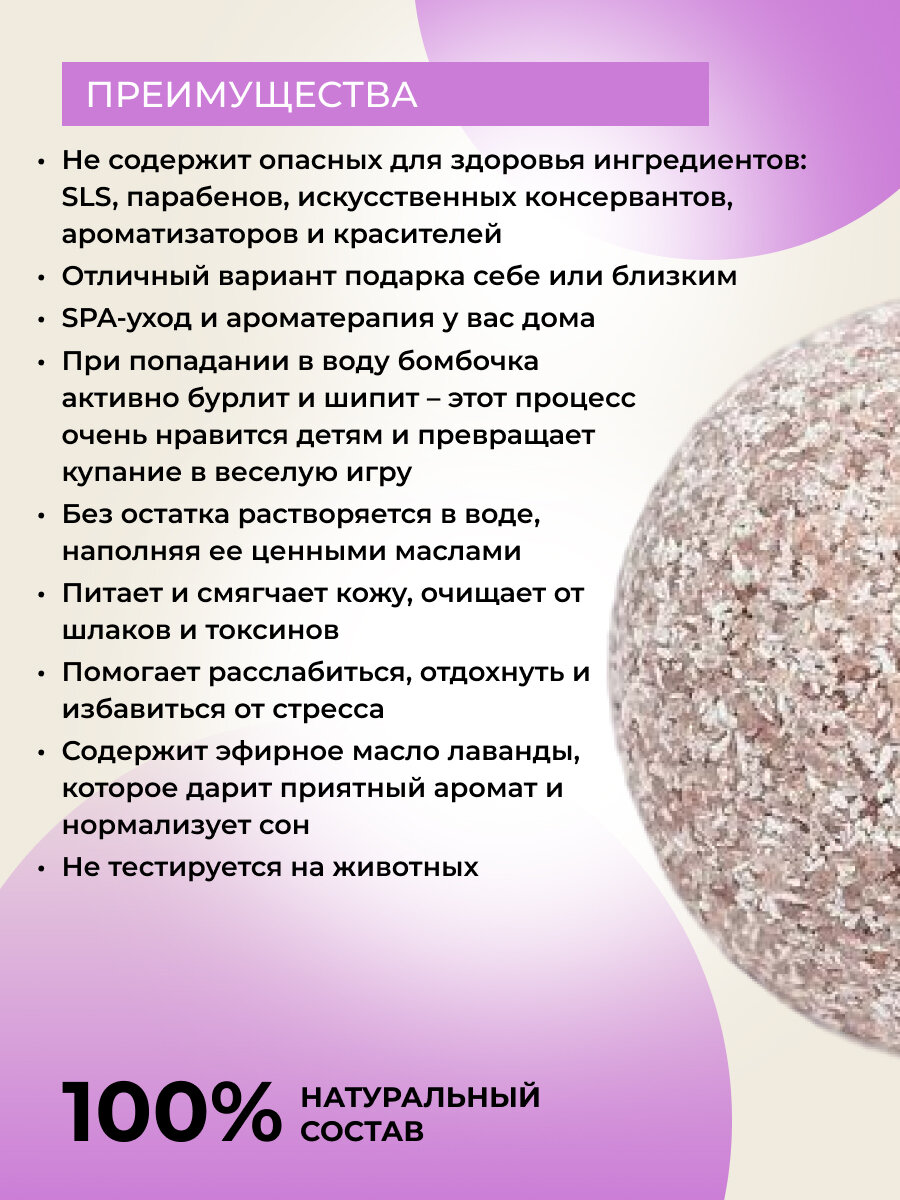 ПРЕИМУЩЕСТВА

• Не содержит опасных для здоровья ингредиентов: SLS, парабенов, искусственных консервантов, ароматизаторов и красителей
• Отличный вариант подарка себе или близким
• SPA-уход и ароматерапия у вас дома
• При попадании в воду бомбочка активно бурлит и шипит – этот процесс очень нравится детям и превращает купание в веселую игру
• Без остатка растворяется в воде, наполняя ее ценными маслами
• Питает и смягчает кожу, очищает от шлаков и токсинов
• Помогает расслабиться, отдохнуть и избавиться от стресса
• Содержит эфирное масло лаванды, которое дарит приятный аромат и нормализует сон
• Не тестируется на животных

100% НАТУРАЛЬНЫЙ СОСТАВ